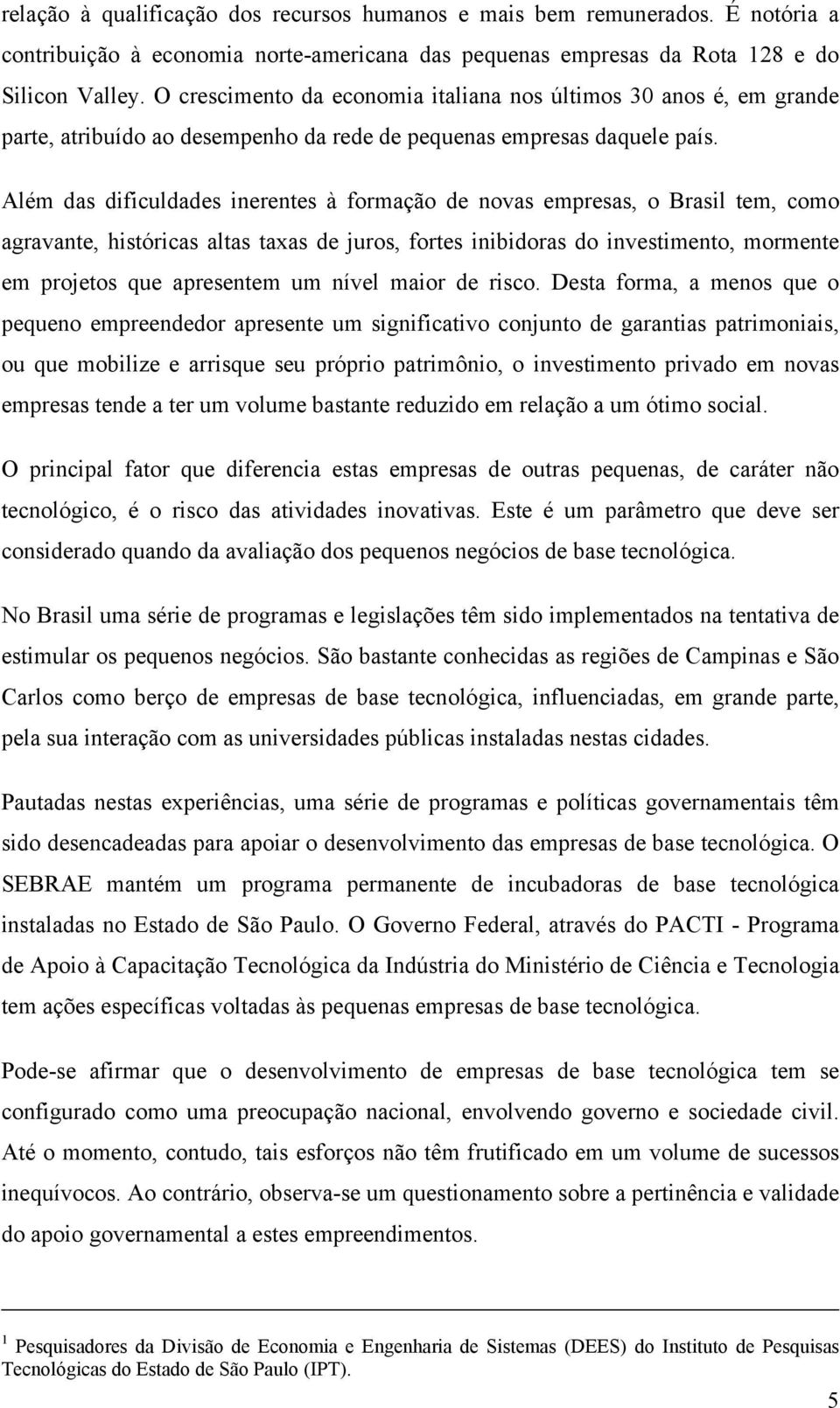 relação à qualificação dos recursos humanos e mais bem remunerados. É notória a contribuição à economia norte-americana das pequenas empresas da Rota 128 e do Silicon Valley. O crescimento da economia italiana nos últimos 30 anos é, em grande parte, atribuído ao desempenho da rede de pequenas empresas daquele país.

Além das dificuldades inerentes à formação de novas empresas, o Brasil tem, como agravante, históricas altas taxas de juros, fortes inibidoras do investimento, mormente em projetos que apresentem um nível maior de risco. Desta forma, a menos que o pequeno empreendedor apresente um significativo conjunto de garantias patrimoniais, ou que mobilize e arrisque seu próprio patrimônio, o investimento privado em novas empresas tende a ter um volume bastante reduzido em relação a um ótimo social.

O principal fator que diferencia estas empresas de outras pequenas, de caráter não tecnológico, é o risco das atividades inovativas. Este é um parâmetro que deve ser considerado quando da avaliação dos pequenos negócios de base tecnológica.

No Brasil uma série de programas e legislações têm sido implementados na tentativa de estimular os pequenos negócios. São bastante conhecidas as regiões de Campinas e São Carlos como berço de empresas de base tecnológica, influenciadas, em grande parte, pela sua interação com as universidades públicas instaladas nestas cidades.

Pautadas nestas experiências, uma série de programas e políticas governamentais têm sido desencadeadas para apoiar o desenvolvimento das empresas de base tecnológica. O SEBRAE mantém um programa permanente de incubadoras de base tecnológica instaladas no Estado de São Paulo. O Governo Federal, através do PACTI - Programa de Apoio à Capacitação Tecnológica da Indústria do Ministério de Ciência e Tecnologia tem ações específicas voltadas às pequenas empresas de base tecnológica.

Pode-se afirmar que o desenvolvimento de empresas de base tecnológica tem se configurado como uma preocupação nacional, envolvendo governo e sociedade civil. Até o momento, contudo, tais esforços não têm frutificado em um volume de sucessos inequívocos. Ao contrário, observa-se um questionamento sobre a pertinência e validade do apoio governamental a estes empreendimentos.

$^1$ Pesquisadores da Divisão de Economia e Engenharia de Sistemas (DEES) do Instituto de Pesquisas Tecnológicas do Estado de São Paulo (IPT).

5